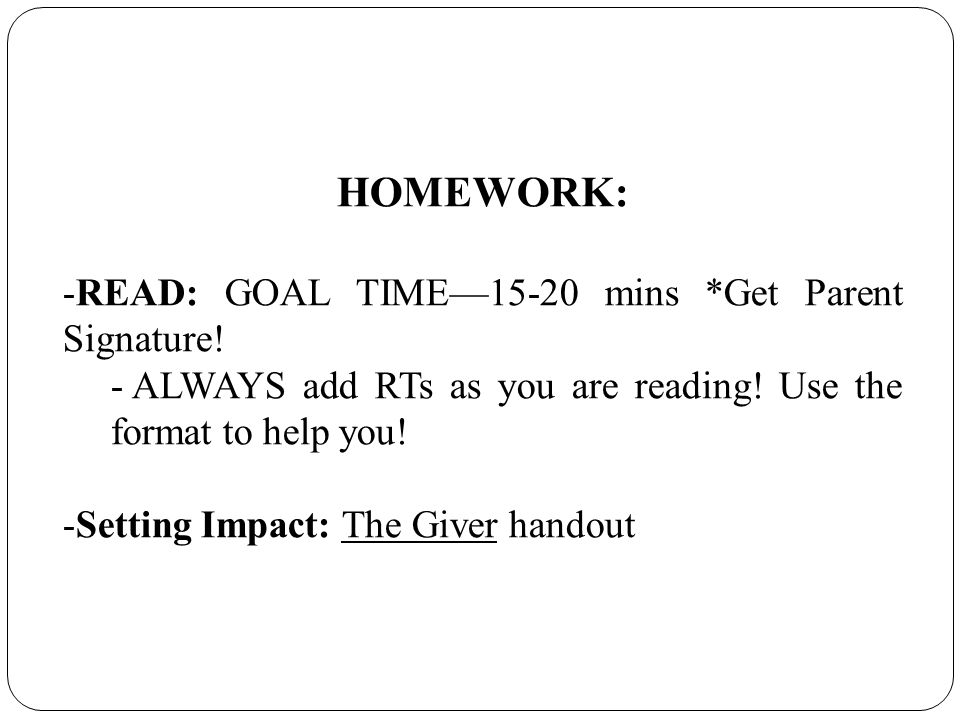 HOMEWORK:

-READ: GOAL TIME—15-20 mins *Get Parent Signature!

- ALWAYS add RTs as you are reading! Use the format to help you!

-Setting Impact: The Giver handout